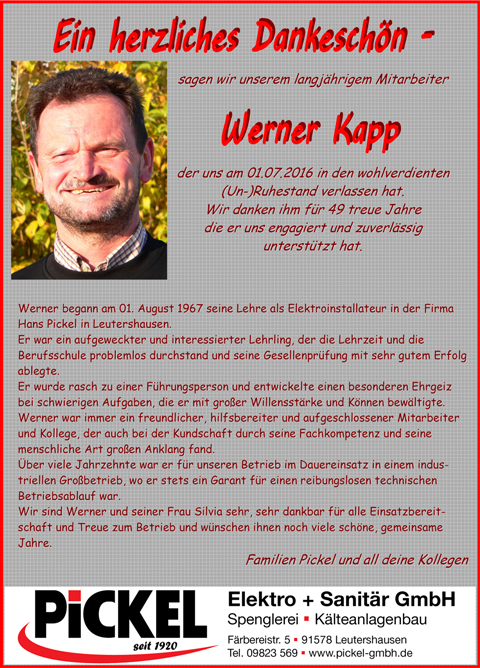 Ein herzliches Dankeschön -

sagen wir unserem langjährigem Mitarbeiter

Werner Kapp

der uns am 01.07.2016 in den wohlverdienten (Un-)Ruhestand verlassen hat. Wir danken ihm für 49 treue Jahre die er uns engagiert und zuverlässig unterstützt hat.

Werner begann am 01. August 1967 seine Lehre als Elektroinstallateur in der Firma Hans Pickel in Leutershausen.
Er war ein aufgeweckter und interessierter Lehrling, der die Lehrzeit und die Berufsschule problemlos durchstand und seine Gesellenprüfung mit sehr gutem Erfolg ablegte.
Er wurde rasch zu einer Führungsperson und entwickelte einen besonderen Ehrgeiz bei schwierigen Aufgaben, die er mit großer Willensstärke und Können bewältigte.
Werner war immer ein freundlicher, hilfsbereiter und aufgeschlossener Mitarbeiter und Kollege, der auch bei der Kundschaft durch seine Fachkompetenz und seine menschliche Art großen Anklang fand.
Über viele Jahrzehnte war er für unseren Betrieb im Dauereinsatz in einem industriellen Großbetrieb, wo er stets ein Garant für einen reibungslosen technischen Betriebsablauf war.
Wir sind Werner und seiner Frau Silvia sehr, sehr dankbar für alle Einsatzbereitschaft und Treue zum Betrieb und wünschen ihnen noch viele schöne, gemeinsame Jahre.

Familien Pickel und all deine Kollegen

PiCKEL seit 1920

Elektro + Sanitär GmbH
Spenglerei ▪ Kälteanlagenbau
Färbereistr. 5 ▪ 91578 Leutershausen
Tel. 09823 569 ▪ www.pickel-gmbh.de